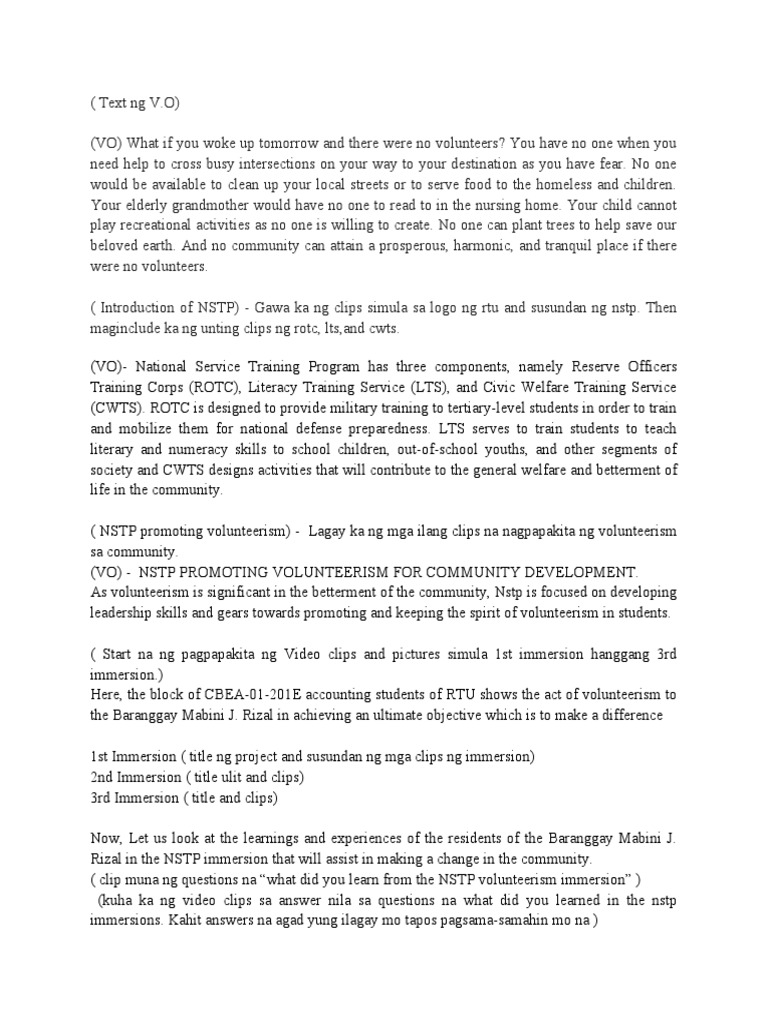 ( Text ng V.O)

(VO) What if you woke up tomorrow and there were no volunteers? You have no one when you need help to cross busy intersections on your way to your destination as you have fear. No one would be available to clean up your local streets or to serve food to the homeless and children. Your elderly grandmother would have no one to read to in the nursing home. Your child cannot play recreational activities as no one is willing to create. No one can plant trees to help save our beloved earth. And no community can attain a prosperous, harmonic, and tranquil place if there were no volunteers.

( Introduction of NSTP) - Gawa ka ng clips simula sa logo ng rtu and susundan ng nstp. Then maginclude ka ng unting clips ng rotc, lts,and cwts.

(VO)- National Service Training Program has three components, namely Reserve Officers Training Corps (ROTC), Literacy Training Service (LTS), and Civic Welfare Training Service (CWTS). ROTC is designed to provide military training to tertiary-level students in order to train and mobilize them for national defense preparedness. LTS serves to train students to teach literary and numeracy skills to school children, out-of-school youths, and other segments of society and CWTS designs activities that will contribute to the general welfare and betterment of life in the community.

( NSTP promoting volunteerism) - Lagay ka ng mga ilang clips na nagpapakita ng volunteerism sa community.
(VO) - NSTP PROMOTING VOLUNTEERISM FOR COMMUNITY DEVELOPMENT.
As volunteerism is significant in the betterment of the community, Nstp is focused on developing leadership skills and gears towards promoting and keeping the spirit of volunteerism in students.

( Start na ng pagpapakita ng Video clips and pictures simula 1st immersion hanggang 3rd immersion.)
Here, the block of CBEA-01-201E accounting students of RTU shows the act of volunteerism to the Baranggay Mabini J. Rizal in achieving an ultimate objective which is to make a difference

1st Immersion ( title ng project and susundan ng mga clips ng immersion)
2nd Immersion ( title ulit and clips)
3rd Immersion ( title and clips)

Now, Let us look at the learnings and experiences of the residents of the Baranggay Mabini J. Rizal in the NSTP immersion that will assist in making a change in the community.
( clip muna ng questions na “what did you learn from the NSTP volunteerism immersion” )
(kuha ka ng video clips sa answer nila sa questions na what did you learned in the nstp immersions. Kahit answers na agad yung ilagay mo tapos pagsama-samahin mo na )